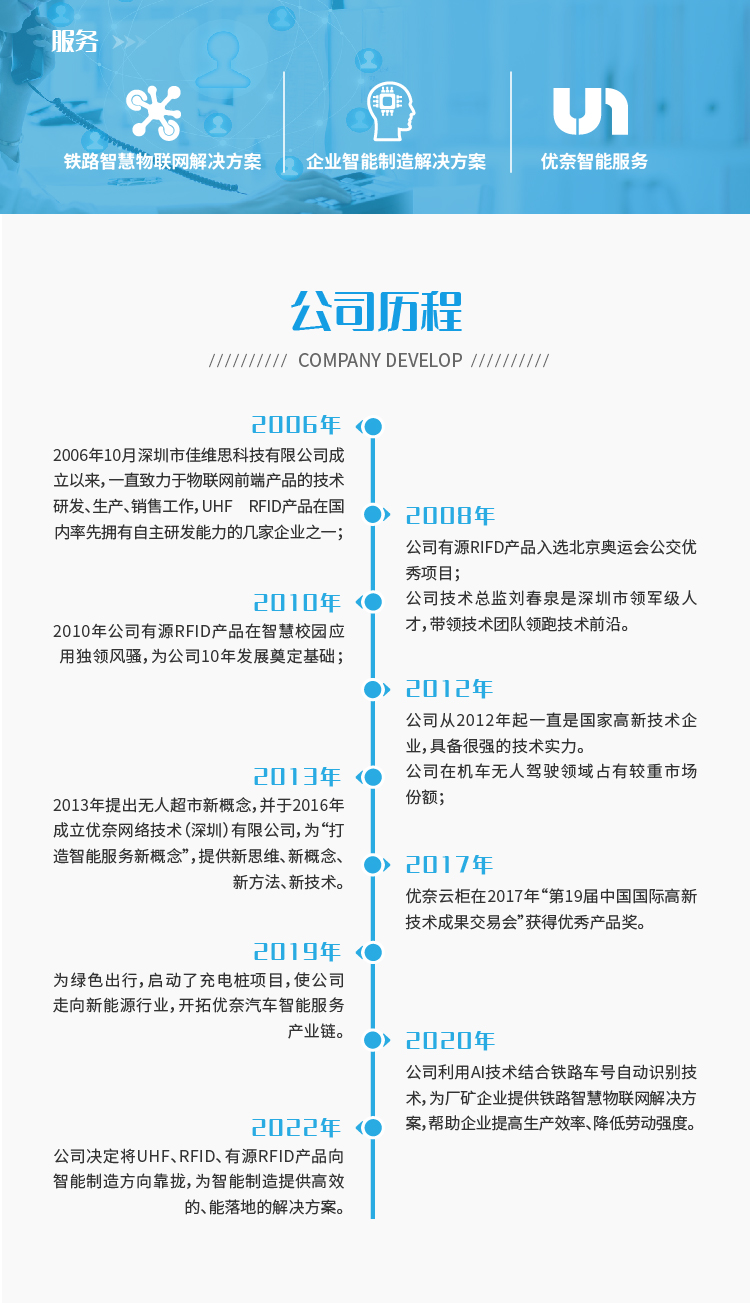 服务

铁路智慧物联网解决方案

企业智能制造解决方案

优奈智能服务

公司历程

////////// COMPANY DEVELOP //////////

2006年

2006年10月深圳市佳维思科技有限公司成立以来，一直致力于物联网前端产品的技术研发、生产、销售工作，UHF RFID产品在国内率先拥有自主研发能力的几家企业之一；

2008年

公司有源RIFD产品入选北京奥运会公交优秀项目；

公司技术总监刘春泉是深圳市领军级人才，带领技术团队领跑技术前沿。

2010年

2010年公司有源RFID产品在智慧校园应用独领风骚，为公司10年发展奠定基础；

2012年

公司从2012年起一直是国家高新技术企业，具备很强的技术实力。

公司在机车无人驾驶领域占有较重市场份额；

2013年

2013年提出无人超市新概念，并于2016年成立优奈网络技术（深圳）有限公司，为“打造智能服务新概念”，提供新思维、新概念、新方法、新技术。

2017年

优奈云柜在2017年“第19届中国国际高新技术成果交易会”获得优秀产品奖。

2019年

为绿色出行，启动了充电桩项目，使公司走向新能源行业，开拓优奈汽车智能服务产业链。

2020年

公司利用AI技术结合铁路车号自动识别技术，为厂矿企业提供铁路智慧物联网解决方案，帮助企业提高生产效率、降低劳动强度。

2022年

公司决定将UHF、RFID、有源RFID产品向智能制造方向靠拢，为智能制造提供高效的、能落地的解决方案。